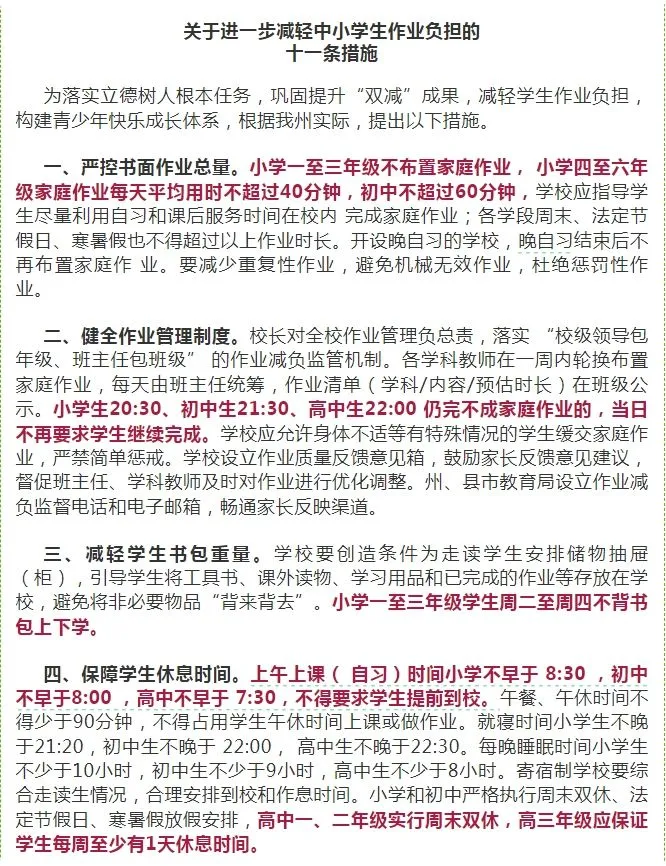 关于进一步减轻中小学生作业负担的
十一条措施

为落实立德树人根本任务，巩固提升“双减”成果，减轻学生作业负担，构建青少年快乐成长体系，根据我州实际，提出以下措施。

一、严控书面作业总量。小学一至三年级不布置家庭作业， 小学四至六年级家庭作业每天平均用时不超过40分钟，初中不超过60分钟，学校应指导学生尽量利用自习和课后服务时间在校内 完成家庭作业；各学段周末、法定节假日、寒暑假也不得超过以上作业时长。开设晚自习的学校，晚自习结束后不再布置家庭作 业。要减少重复性作业，避免机械无效作业，杜绝惩罚性作业。

二、健全作业管理制度。校长对全校作业管理负总责，落实 “校级领导包年级、班主任包班级” 的作业减负监管机制。各学科教师在一周内轮换布置家庭作业，每天由班主任统筹，作业清单（学科/内容/预估时长）在班级公示。小学生20:30、初中生21:30、高中生22:00 仍完不成家庭作业的，当日不再要求学生继续完成。学校应允许身体不适等有特殊情况的学生缓交家庭作业，严禁简单惩戒。学校设立作业质量反馈意见箱，鼓励家长反馈意见建议，督促班主任、学科教师及时对作业进行优化调整。州、县市教育局设立作业减负监督电话和电子邮箱，畅通家长反映渠道。

三、减轻学生书包重量。学校要创造条件为走读学生安排储物抽屉（柜），引导学生将工具书、课外读物、学习用品和已完成的作业等存放在学校，避免将非必要物品“背来背去”。小学一至三年级学生周二至周四不背书包上下学。

四、保障学生休息时间。上午上课（ 自习）时间小学不早于 8:30 ，初中不早于8:00 ，高中不早于 7:30，不得要求学生提前到校。午餐、午休时间不得少于90分钟，不得占用学生午休时间上课或做作业。就寝时间小学生不晚于21:20，初中生不晚于 22:00， 高中生不晚于22:30。每晚睡眠时间小学生不少于10小时，初中生不少于9小时，高中生不少于8小时。寄宿制学校要综合走读生情况，合理安排到校和作息时间。小学和初中严格执行周末双休、法定节假日、寒暑假放假安排，高中一、二年级实行周末双休，高三年级应保证学生每周至少有1天休息时间。